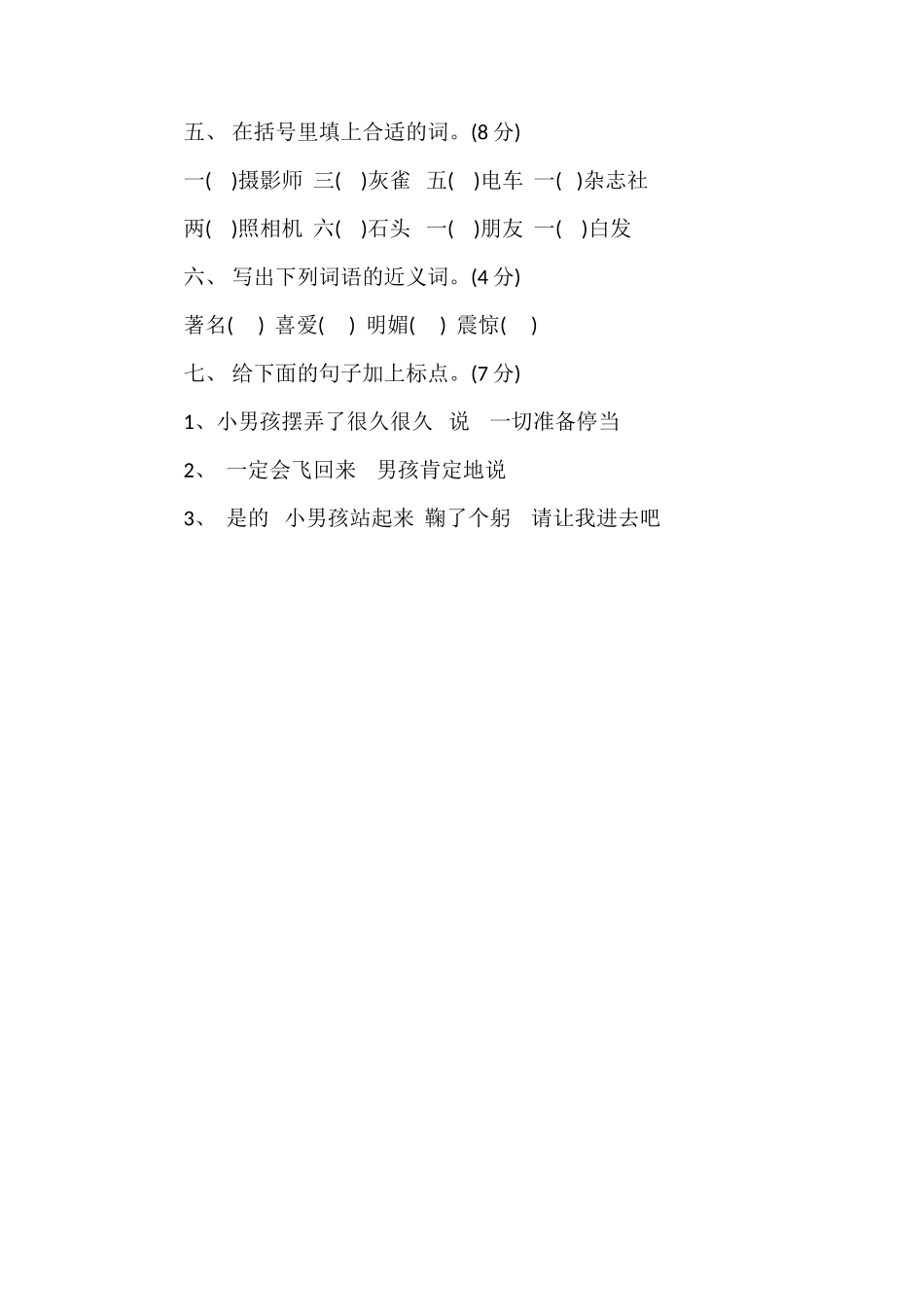 五、 在括号里填上合适的词。(8 分)

一(　)摄影师 三(　)灰雀 五(　)电车 一(　)杂志社

两(　)照相机 六(　)石头 一(　)朋友 一(　)白发

六、 写出下列词语的近义词。(4 分)

著名(　) 喜爱(　) 明媚(　) 震惊(　)

七、 给下面的句子加上标点。(7 分)

1、小男孩摆弄了很久很久　说　一切准备停当

2、 一定会飞回来　男孩肯定地说

3、 是的　小男孩站起来 鞠了个躬　请让我进去吧